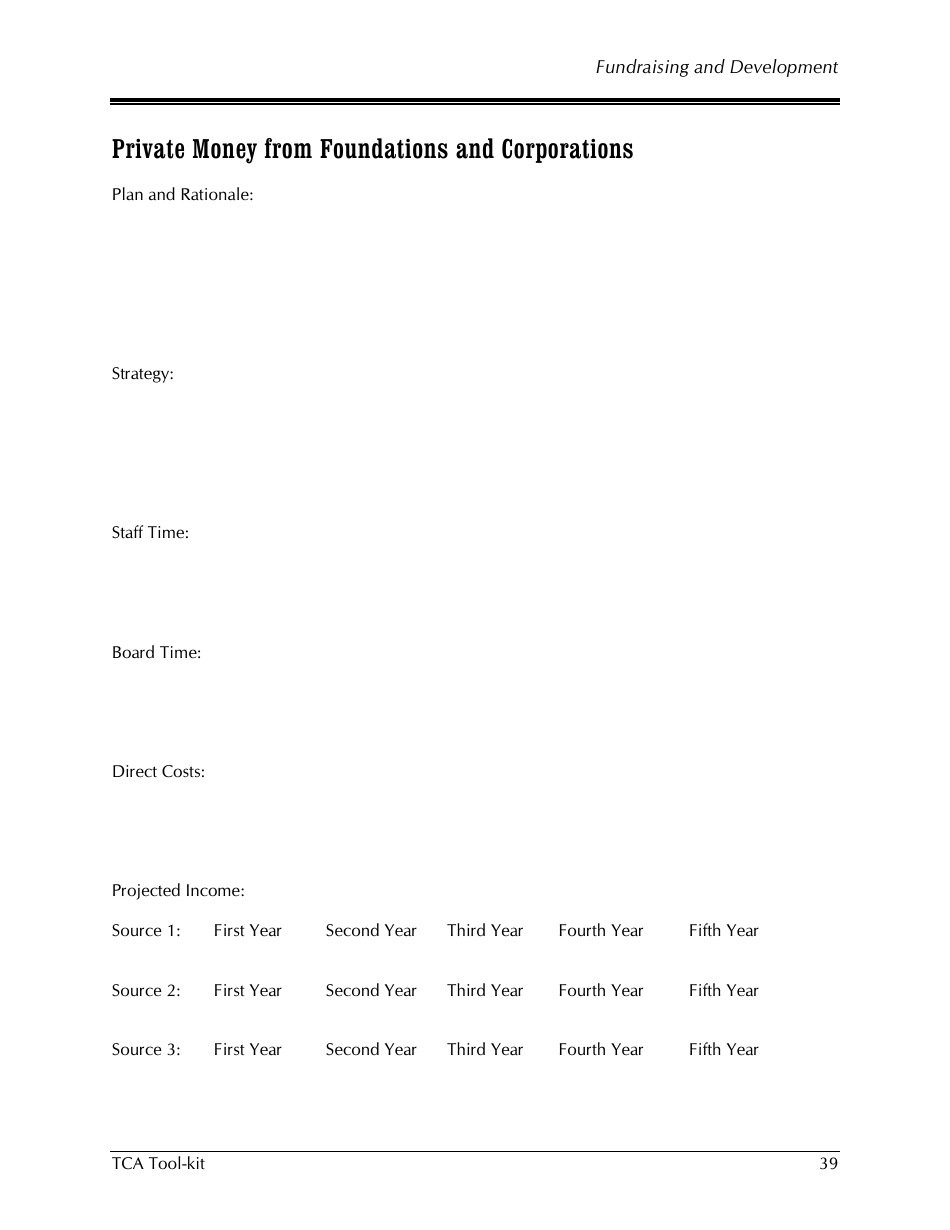 Fundraising and Development

Private Money from Foundations and Corporations

Plan and Rationale:

Strategy:

Staff Time:

Board Time:

Direct Costs:

Projected Income:

Source 1: First Year Second Year Third Year Fourth Year Fifth Year

Source 2: First Year Second Year Third Year Fourth Year Fifth Year

Source 3: First Year Second Year Third Year Fourth Year Fifth Year

TCA Tool-kit 39